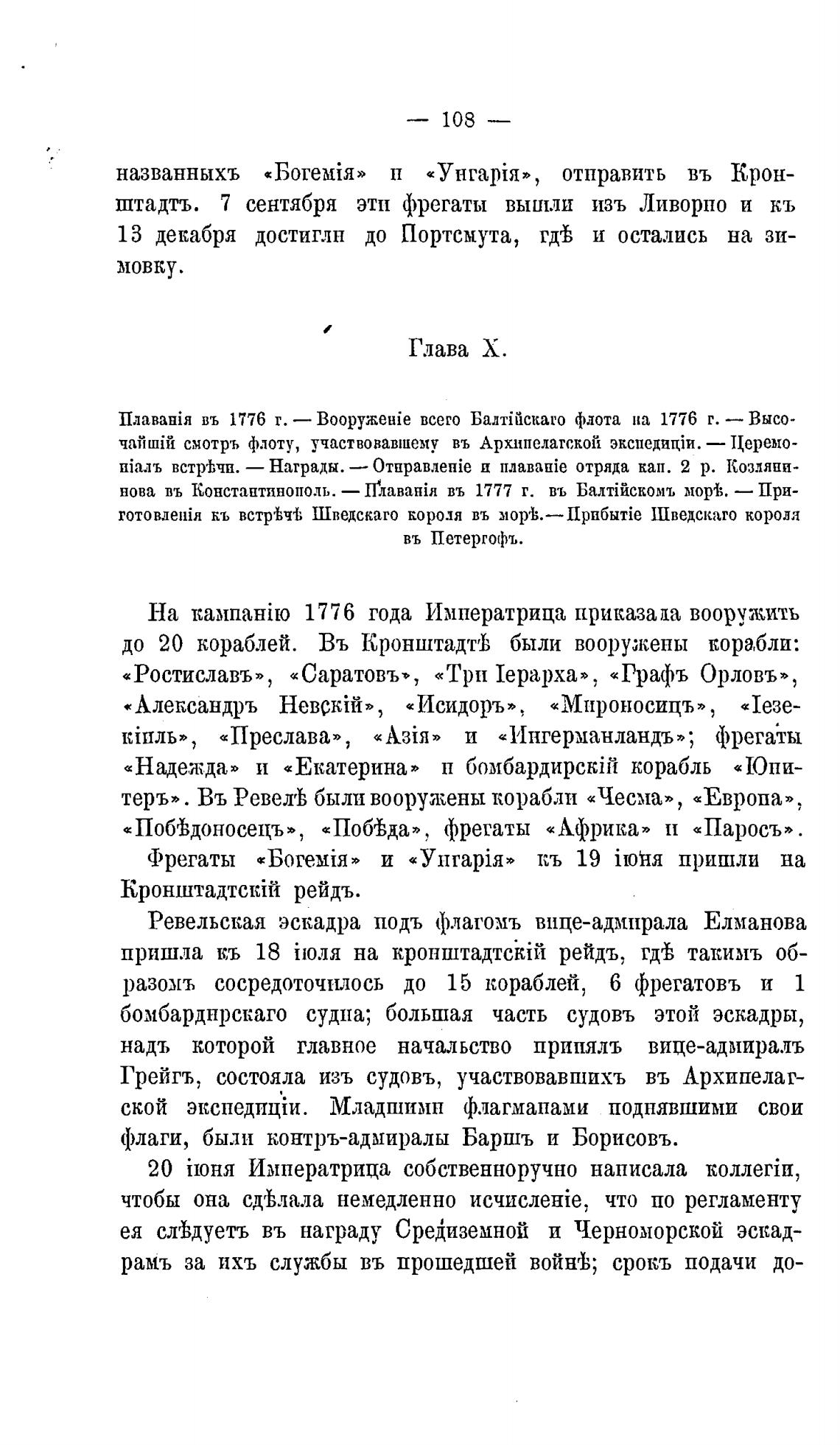 — 108 —

названныхъ «Богемія» и «Унгарія», отправить въ Кронштадтъ. 7 сентября эти фрегаты вышли изъ Ливорно и къ 13 декабря достигли до Портсмута, гдѣ и остались на зимовку.

Глава X.

Плаванія въ 1776 г. — Вооруженіе всего Балтійскаго флота на 1776 г. — Высочайшій смотръ флоту, участвовавшему въ Архипелагской экспедиціи. — Церемоніалъ встрѣчи. — Награды. — Отправленіе и плаваніе отряда кап. 2 р. Козлянинова въ Константинополь. — Плаванія въ 1777 г. въ Балтійскомъ морѣ. — Приготовленія къ встрѣчѣ Шведскаго короля въ морѣ. — Прибытіе Шведскаго короля въ Петергофъ.

На кампанію 1776 года Императрица приказала вооружить до 20 кораблей. Въ Кронштадтѣ были вооружены корабли: «Ростиславъ», «Саратовъ», «Три Іерарха», «Графъ Орловъ», «Александръ Невскій», «Исидоръ», «Мироносицъ», «Іезекіиль», «Преслава», «Азія» и «Ингерманландъ»; фрегаты «Надежда» и «Екатерина» и бомбардирскій корабль «Юпитеръ». Въ Ревелѣ были вооружены корабли «Чесма», «Европа», «Побѣдоносецъ», «Побѣда», фрегаты «Африка» и «Паросъ».

Фрегаты «Богемія» и «Унгарія» къ 19 іюня пришли на Кронштадтскій рейдъ.

Ревельская эскадра подъ флагомъ вице-адмирала Елманова пришла къ 18 іюля на кронштадтскій рейдъ, гдѣ такимъ образомъ сосредоточилось до 15 кораблей, 6 фрегатовъ и 1 бомбардирскаго судна; большая часть судовъ этой эскадры, надъ которой главное начальство принялъ вице-адмиралъ Грейгъ, состояла изъ судовъ, участвовавшихъ въ Архипелагской экспедиціи. Младшими флагманами поднявшими свои флаги, были контръ-адмиралы Баршъ и Борисовъ.

20 іюня Императрица собственноручно написала коллегіи, чтобы она сдѣлала немедленно исчисленіе, что по регламенту ея слѣдуетъ въ награду Средиземной и Черноморской эскадрамъ за ихъ службы въ прошедшей войнѣ; срокъ подачи до-